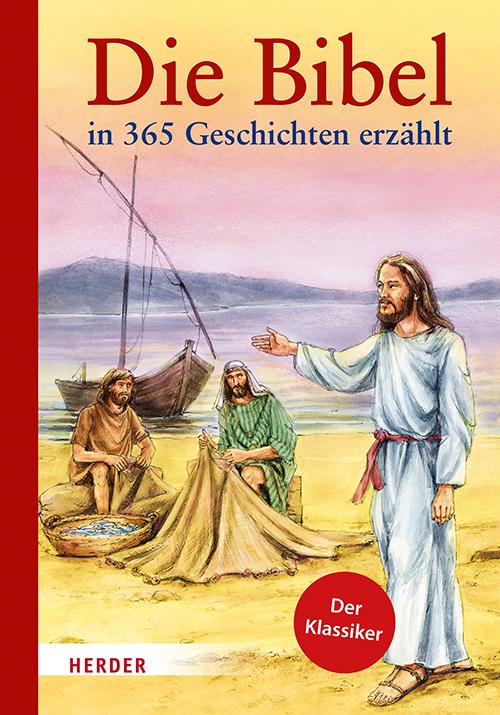 Die Bibel
in 365 Geschichten erzählt

Der Klassiker

HERDER